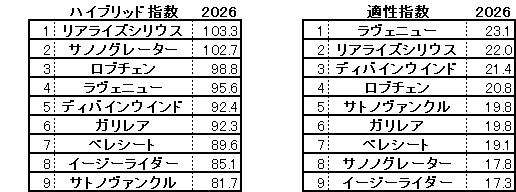 | | ハイブリッド指数 | 2026 |
|---|---|---|
| 1 | リアライズシリウス | 103.3 |
| 2 | サノノグレーター | 102.7 |
| 3 | ロブチェン | 98.8 |
| 4 | ラヴェニュー | 95.6 |
| 5 | ディバインウインド | 92.4 |
| 6 | ガリレア | 92.3 |
| 7 | ベレシート | 89.6 |
| 8 | イージーライダー | 85.1 |
| 9 | サトノヴァンクル | 81.7 |

| | 適性指数 | 2026 |
|---|---|---|
| 1 | ラヴェニュー | 23.1 |
| 2 | リアライズシリウス | 22.0 |
| 3 | ディバインウインド | 21.4 |
| 4 | ロブチェン | 20.8 |
| 5 | サトノヴァンクル | 19.8 |
| 6 | ガリレア | 19.8 |
| 7 | ベレシート | 19.1 |
| 8 | サノノグレーター | 17.8 |
| 9 | イージーライダー | 17.3 |